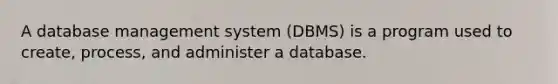 A database management system (DBMS) is a program used to create, process, and administer a database.